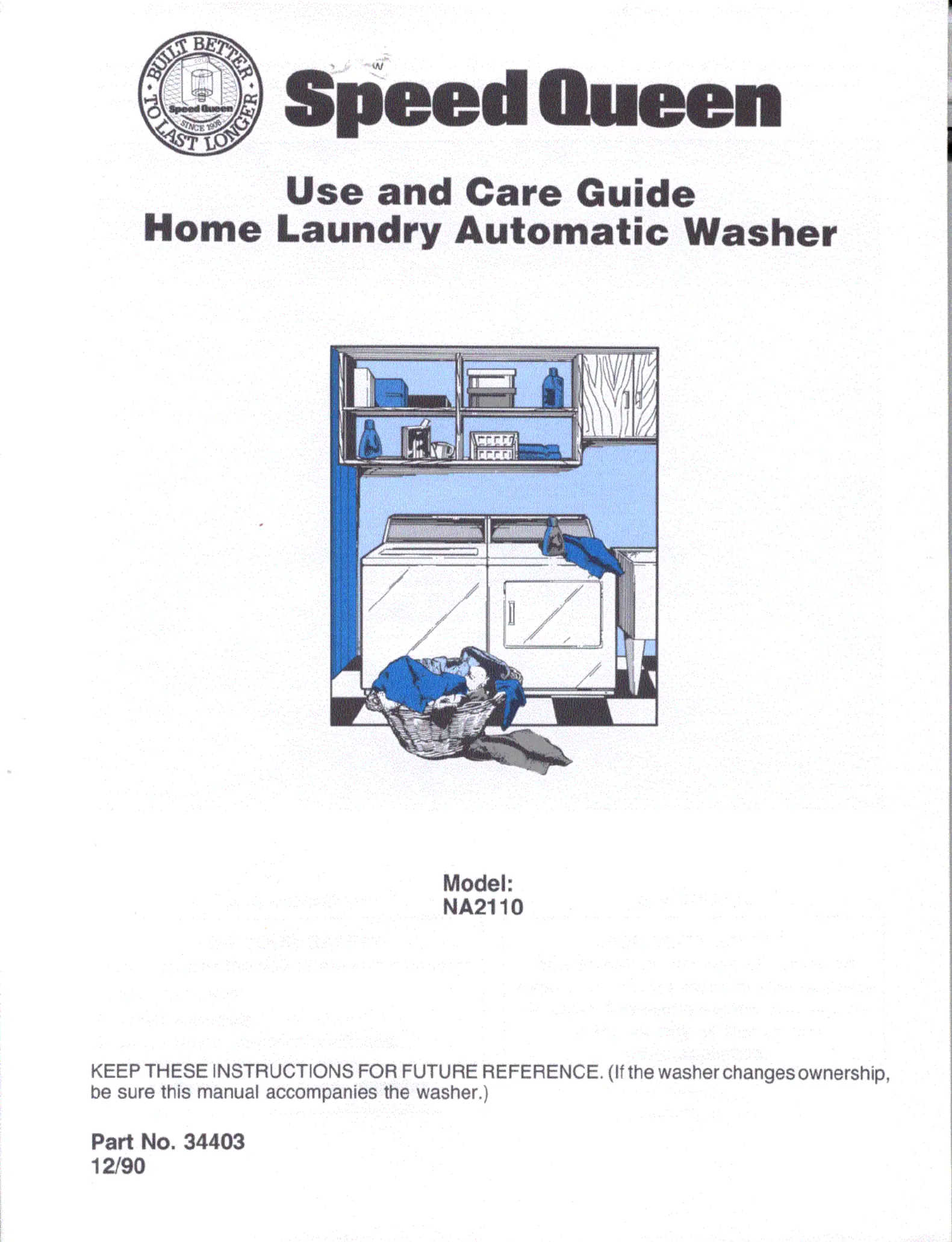 BUILT BETTER TO LAST LONGER
Speed Queen
SINCE 1908

Speed Queen

Use and Care Guide
Home Laundry Automatic Washer

Model:
NA2110

KEEP THESE INSTRUCTIONS FOR FUTURE REFERENCE. (If the washer changes ownership, be sure this manual accompanies the washer.)

Part No. 34403
12/90